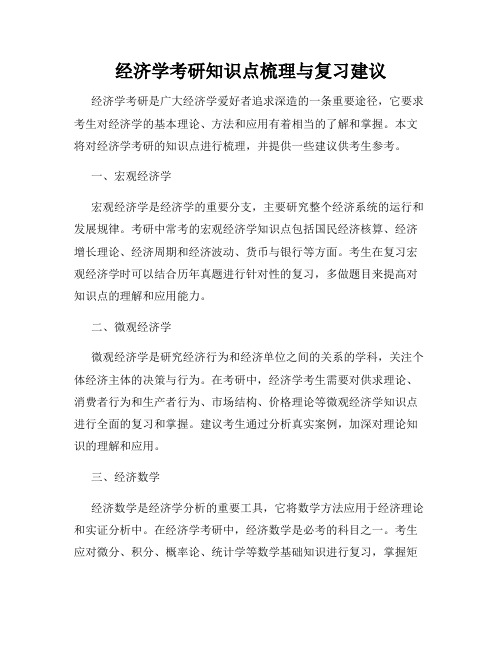 经济学考研知识点梳理与复习建议

经济学考研是广大经济学爱好者追求深造的一条重要途径，它要求考生对经济学的基本理论、方法和应用有着相当的了解和掌握。本文将对经济学考研的知识点进行梳理，并提供一些建议供考生参考。

一、宏观经济学

宏观经济学是经济学的重要分支，主要研究整个经济系统的运行和发展规律。考研中常考的宏观经济学知识点包括国民经济核算、经济增长理论、经济周期和经济波动、货币与银行等方面。考生在复习宏观经济学时可以结合历年真题进行针对性的复习，多做题目来提高对知识点的理解和应用能力。

二、微观经济学

微观经济学是研究经济行为和经济单位之间的关系的学科，关注个体经济主体的决策与行为。在考研中，经济学考生需要对供求理论、消费者行为和生产者行为、市场结构、价格理论等微观经济学知识点进行全面的复习和掌握。建议考生通过分析真实案例，加深对理论知识的理解和应用。

三、经济数学

经济数学是经济学分析的重要工具，它将数学方法应用于经济理论和实证分析中。在经济学考研中，经济数学是必考的科目之一。考生应对微分、积分、概率论、统计学等数学基础知识进行复习，掌握矩